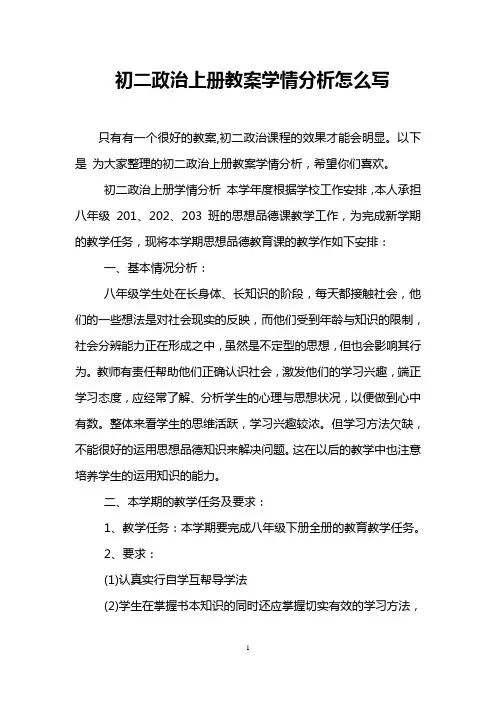 初二政治上册教案学情分析怎么写

只有有一个很好的教案,初二政治课程的效果才能会明显。以下是 为大家整理的初二政治上册教案学情分析，希望你们喜欢。

初二政治上册学情分析 本学年度根据学校工作安排，本人承担八年级 201、202、203 班的思想品德课教学工作，为完成新学期的教学任务，现将本学期思想品德教育课的教学作如下安排：

一、基本情况分析：

八年级学生处在长身体、长知识的阶段，每天都接触社会，他们的一些想法是对社会现实的反映，而他们受到年龄与知识的限制，社会分辨能力正在形成之中，虽然是不定型的思想，但也会影响其行为。教师有责任帮助他们正确认识社会，激发他们的学习兴趣，端正学习态度，应经常了解、分析学生的心理与思想状况，以便做到心中有数。整体来看学生的思维活跃，学习兴趣较浓。但学习方法欠缺，不能很好的运用思想品德知识来解决问题。这在以后的教学中也注意培养学生的运用知识的能力。

二、本学期的教学任务及要求：

1、教学任务：本学期要完成八年级下册全册的教育教学任务。

2、要求：

(1)认真实行自学互帮导学法

(2)学生在掌握书本知识的同时还应掌握切实有效的学习方法，

1